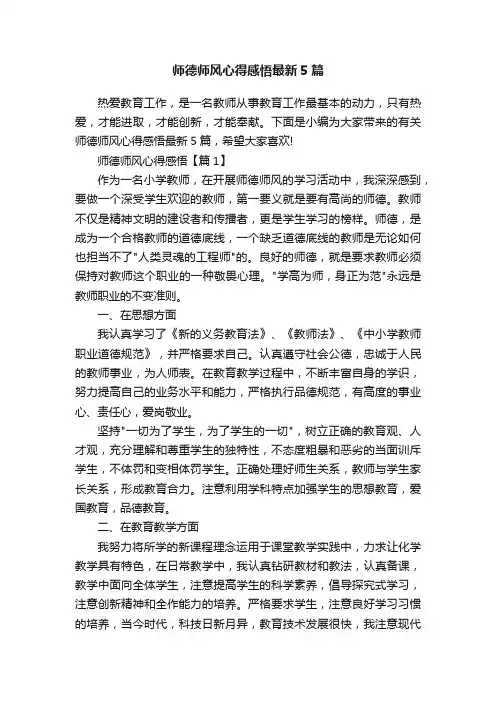 师德师风心得感悟最新5篇

热爱教育工作，是一名教师从事教育工作最基本的动力，只有热爱，才能进取，才能创新，才能奉献。下面是小编为大家带来的有关师德师风心得感悟最新5篇，希望大家喜欢!

师德师风心得感悟【篇1】

作为一名小学教师，在开展师德师风的学习活动中，我深深感到，要做一个深受学生欢迎的教师，第一要义就是要有高尚的师德。教师不仅是精神文明的建设者和传播者，更是学生学习的榜样。师德，是成为一个合格教师的道德底线，一个缺乏道德底线的教师是无论如何也担当不了"人类灵魂的工程师"的。良好的师德，就是要求教师必须保持对教师这个职业的一种敬畏心理。"学高为师，身正为范"永远是教师职业的不变准则。

一、在思想方面

我认真学习了《新的义务教育法》、《教师法》、《中小学教师职业道德规范》，并严格要求自己。认真遵守社会公德，忠诚于人民的教师事业，为人师表。在教育教学过程中，不断丰富自身的学识，努力提高自己的业务水平和能力，严格执行品德规范，有高度的事业心、责任心，爱岗敬业。

坚持"一切为了学生，为了学生的一切"，树立正确的教育观、人才观，充分理解和尊重学生的独特性，不态度粗暴和恶劣的当面训斥学生，不体罚和变相体罚学生。正确处理好师生关系，教师与学生家长关系，形成教育合力。注意利用学科特点加强学生的思想教育，爱国教育，品德教育。

二、在教育教学方面

我努力将所学的新课程理念运用于课堂教学实践中，力求让化学教学具有特色，在日常教学中，我认真钻研教材和教法，认真备课，教学中面向全体学生，注意提高学生的科学素养，倡导探究式学习，注意创新精神和全作能力的培养。严格要求学生，注意良好学习习惯的培养，当今时代，科技日新月异，教育技术发展很快，我注意现代